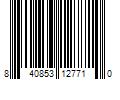 8 40853 12771 0